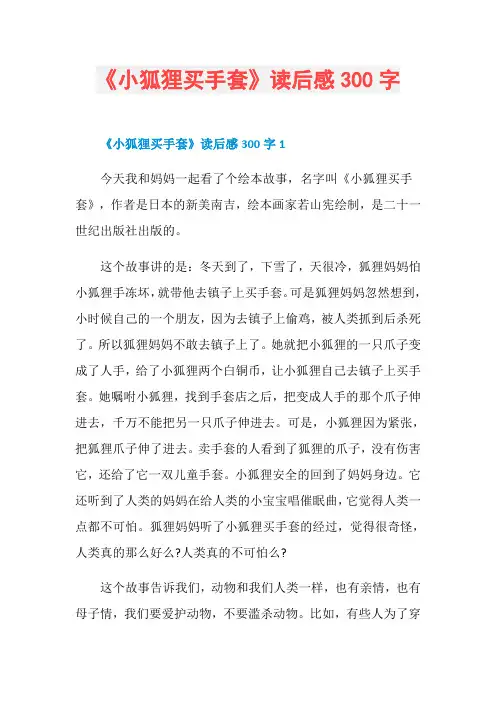 《小狐狸买手套》读后感 300 字

《小狐狸买手套》读后感 300 字 1

今天我和妈妈一起看了个绘本故事，名字叫《小狐狸买手套》，作者是日本的新美南吉，绘本画家若山宪绘制，是二十一世纪出版社出版的。

这个故事讲的是：冬天到了，下雪了，天很冷，狐狸妈妈怕小狐狸手冻坏，就带他去镇子上买手套。可是狐狸妈妈忽然想到，小时候自己的一个朋友，因为去镇子上偷鸡，被人类抓到后杀死了。所以狐狸妈妈不敢去镇子上了。她就把小狐狸的一只爪子变成了人手，给了小狐狸两个白铜币，让小狐狸自己去镇子上买手套。她嘱咐小狐狸，找到手套店之后，把变成人手的那个爪子伸进去，千万不能把另一只爪子伸进去。可是，小狐狸因为紧张，把狐狸爪子伸了进去。卖手套的人看到了狐狸的爪子，没有伤害它，还给了它一双儿童手套。小狐狸安全的回到了妈妈身边。它还听到了人类的妈妈在给人类的小宝宝唱催眠曲，它觉得人类一点都不可怕。狐狸妈妈听了小狐狸买手套的经过，觉得很奇怪，人类真的那么好么?人类真的不可怕么?

这个故事告诉我们，动物和我们人类一样，也有亲情，也有母子情，我们要爱护动物，不要滥杀动物。比如，有些人为了穿